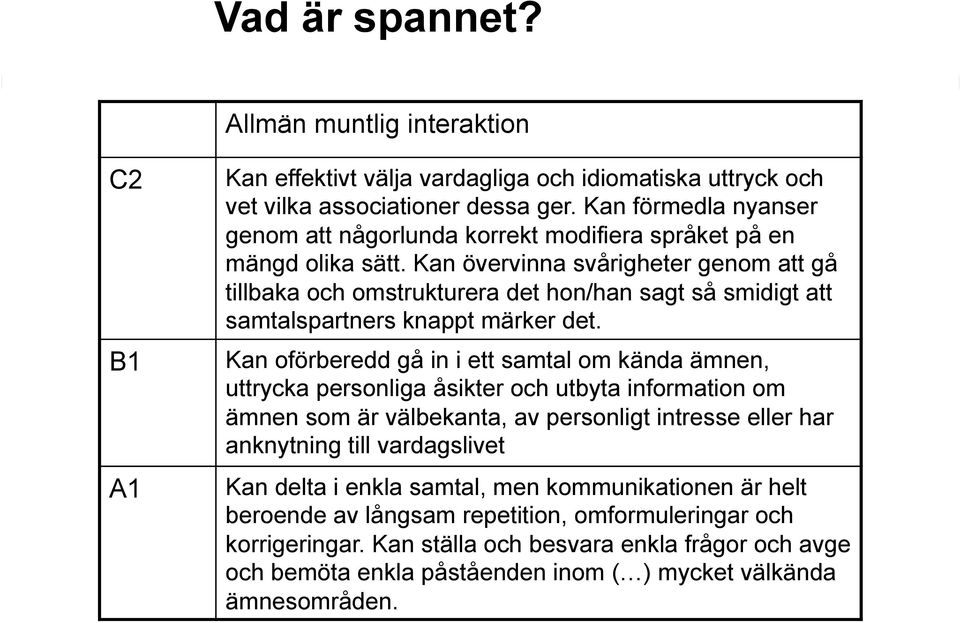 Vad är spannet?

| | Allmän muntlig interaktion |
|---|---|
| C2 | Kan effektivt välja vardagliga och idiomatiska uttryck och vet vilka associationer dessa ger. Kan förmedla nyanser genom att någorlunda korrekt modifiera språket på en mängd olika sätt. Kan övervinna svårigheter genom att gå tillbaka och omstrukturera det hon/han sagt så smidigt att samtalspartners knappt märker det. |
| B1 | Kan oförberedd gå in i ett samtal om kända ämnen, uttrycka personliga åsikter och utbyta information om ämnen som är välbekanta, av personligt intresse eller har anknytning till vardagslivet |
| A1 | Kan delta i enkla samtal, men kommunikationen är helt beroende av långsam repetition, omformuleringar och korrigeringar. Kan ställa och besvara enkla frågor och avge och bemöta enkla påståenden inom (…) mycket välkända ämnesområden. |